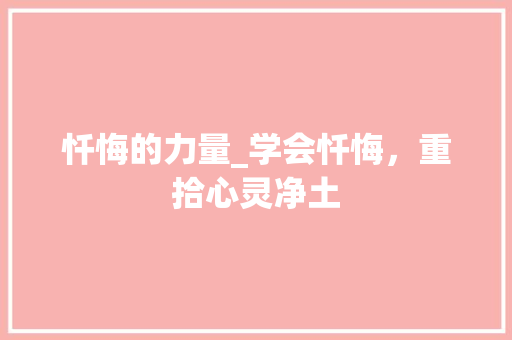 忏悔的力量_学会忏悔，重拾心灵净土